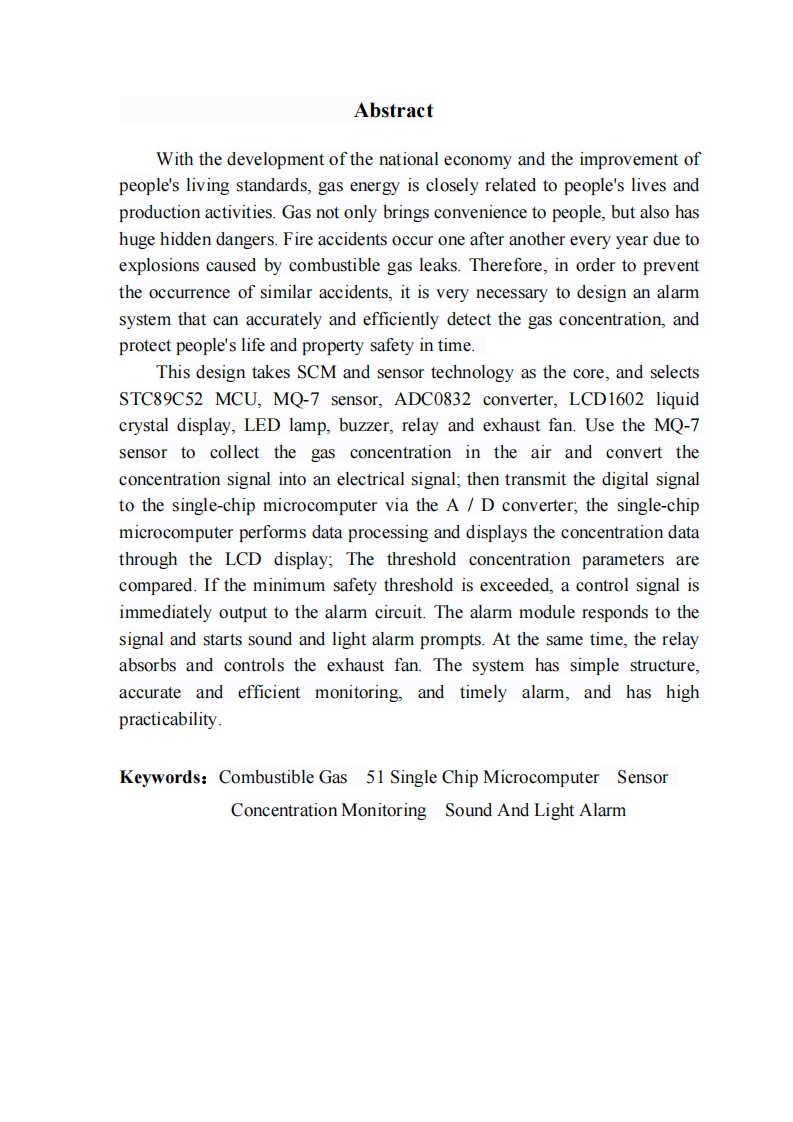 Abstract

With the development of the national economy and the improvement of people's living standards, gas energy is closely related to people's lives and production activities. Gas not only brings convenience to people, but also has huge hidden dangers. Fire accidents occur one after another every year due to explosions caused by combustible gas leaks. Therefore, in order to prevent the occurrence of similar accidents, it is very necessary to design an alarm system that can accurately and efficiently detect the gas concentration, and protect people's life and property safety in time.

This design takes SCM and sensor technology as the core, and selects STC89C52 MCU, MQ-7 sensor, ADC0832 converter, LCD1602 liquid crystal display, LED lamp, buzzer, relay and exhaust fan. Use the MQ-7 sensor to collect the gas concentration in the air and convert the concentration signal into an electrical signal; then transmit the digital signal to the single-chip microcomputer via the A / D converter; the single-chip microcomputer performs data processing and displays the concentration data through the LCD display; The threshold concentration parameters are compared. If the minimum safety threshold is exceeded, a control signal is immediately output to the alarm circuit. The alarm module responds to the signal and starts sound and light alarm prompts. At the same time, the relay absorbs and controls the exhaust fan. The system has simple structure, accurate and efficient monitoring, and timely alarm, and has high practicability.

Keywords: Combustible Gas 51 Single Chip Microcomputer Sensor Concentration Monitoring Sound And Light Alarm